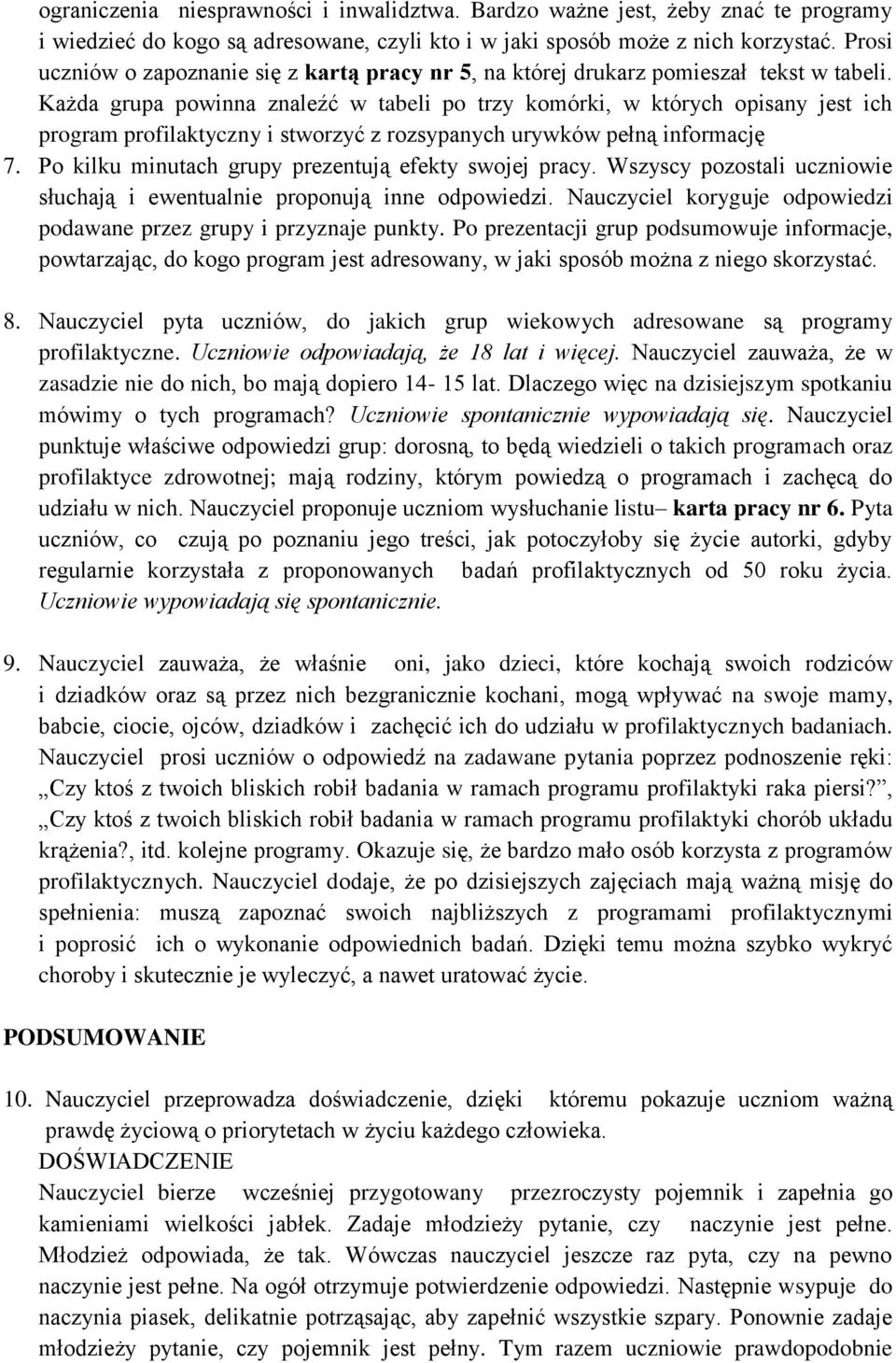 ograniczenia niesprawności i inwalidztwa. Bardzo ważne jest, żeby znać te programy i wiedzieć do kogo są adresowane, czyli kto i w jaki sposób może z nich korzystać. Prosi uczniów o zapoznanie się z kartą pracy nr 5, na której drukarz pomieszał tekst w tabeli. Każda grupa powinna znaleźć w tabeli po trzy komórki, w których opisany jest ich program profilaktyczny i stworzyć z rozsypanych urywków pełną informację

7. Po kilku minutach grupy prezentują efekty swojej pracy. Wszyscy pozostali uczniowie słuchają i ewentualnie proponują inne odpowiedzi. Nauczyciel koryguje odpowiedzi podawane przez grupy i przyznaje punkty. Po prezentacji grup podsumowuje informacje, powtarzając, do kogo program jest adresowany, w jaki sposób można z niego skorzystać.

8. Nauczyciel pyta uczniów, do jakich grup wiekowych adresowane są programy profilaktyczne. Uczniowie odpowiadają, że 18 lat i więcej. Nauczyciel zauważa, że w zasadzie nie do nich, bo mają dopiero 14- 15 lat. Dlaczego więc na dzisiejszym spotkaniu mówimy o tych programach? Uczniowie spontanicznie wypowiadają się. Nauczyciel punktuje właściwe odpowiedzi grup: dorosną, to będą wiedzieli o takich programach oraz profilaktyce zdrowotnej; mają rodziny, którym powiedzą o programach i zachęcą do udziału w nich. Nauczyciel proponuje uczniom wysłuchanie listu– karta pracy nr 6. Pyta uczniów, co czują po poznaniu jego treści, jak potoczyłoby się życie autorki, gdyby regularnie korzystała z proponowanych badań profilaktycznych od 50 roku życia. Uczniowie wypowiadają się spontanicznie.

9. Nauczyciel zauważa, że właśnie oni, jako dzieci, które kochają swoich rodziców i dziadków oraz są przez nich bezgranicznie kochani, mogą wpływać na swoje mamy, babcie, ciocie, ojców, dziadków i zachęcić ich do udziału w profilaktycznych badaniach. Nauczyciel prosi uczniów o odpowiedź na zadawane pytania poprzez podnoszenie ręki: „Czy ktoś z twoich bliskich robił badania w ramach programu profilaktyki raka piersi?”, „Czy ktoś z twoich bliskich robił badania w ramach programu profilaktyki chorób układu krążenia?, itd. kolejne programy. Okazuje się, że bardzo mało osób korzysta z programów profilaktycznych. Nauczyciel dodaje, że po dzisiejszych zajęciach mają ważną misję do spełnienia: muszą zapoznać swoich najbliższych z programami profilaktycznymi i poprosić ich o wykonanie odpowiednich badań. Dzięki temu można szybko wykryć choroby i skutecznie je wyleczyć, a nawet uratować życie.

PODSUMOWANIE

10. Nauczyciel przeprowadza doświadczenie, dzięki któremu pokazuje uczniom ważną prawdę życiową o priorytetach w życiu każdego człowieka.
DOŚWIADCZENIE
Nauczyciel bierze wcześniej przygotowany przezroczysty pojemnik i zapełnia go kamieniami wielkości jabłek. Zadaje młodzieży pytanie, czy naczynie jest pełne. Młodzież odpowiada, że tak. Wówczas nauczyciel jeszcze raz pyta, czy na pewno naczynie jest pełne. Na ogół otrzymuje potwierdzenie odpowiedzi. Następnie wsypuje do naczynia piasek, delikatnie potrząsając, aby zapełnić wszystkie szpary. Ponownie zadaje młodzieży pytanie, czy pojemnik jest pełny. Tym razem uczniowie prawdopodobnie